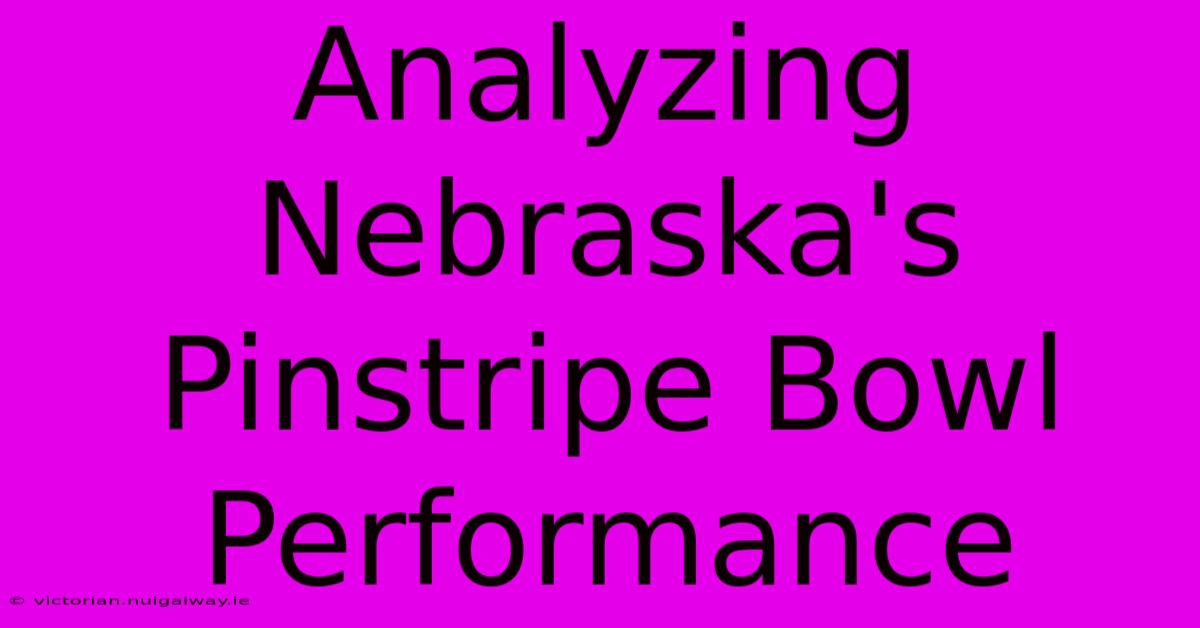 Analyzing Nebraska's Pinstripe Bowl Performance

© victorian.nuigalway.ie